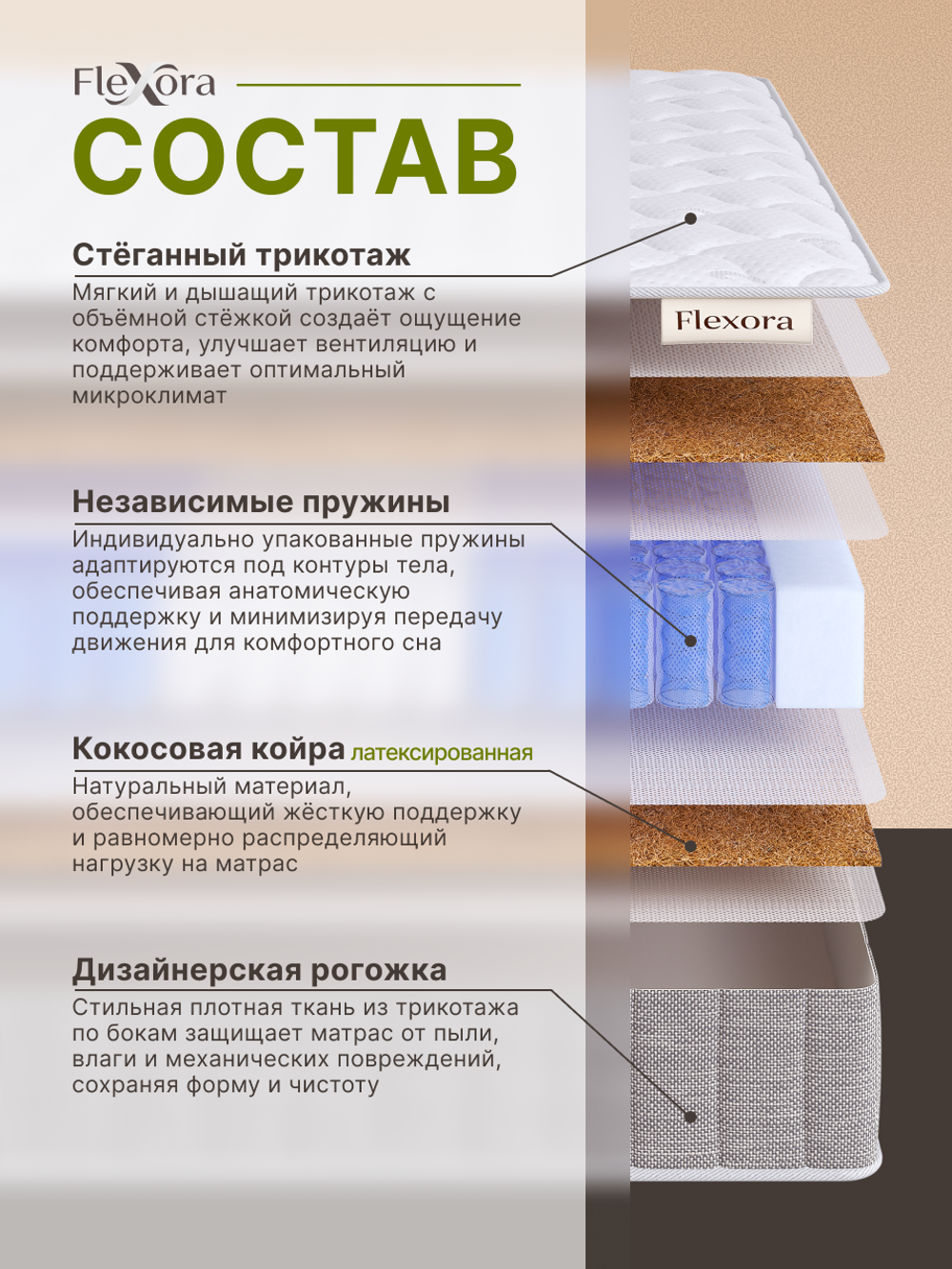 Flexora

СОСТАВ

Стёганный трикотаж

Мягкий и дышащий трикотаж с объёмной стёжкой создаёт ощущение комфорта, улучшает вентиляцию и поддерживает оптимальный микроклимат

Flexora

Независимые пружины

Индивидуально упакованные пружины адаптируются под контуры тела, обеспечивая анатомическую поддержку и минимизируя передачу движения для комфортного сна

Кокосовая койра латексированная

Натуральный материал, обеспечивающий жёсткую поддержку и равномерно распределяющий нагрузку на матрас

Дизайнерская рогожка

Стильная плотная ткань из трикотажа по бокам защищает матрас от пыли, влаги и механических повреждений, сохраняя форму и чистоту